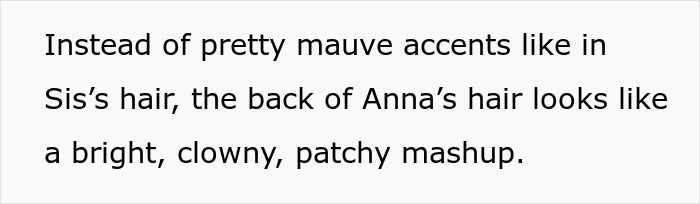 Instead of pretty mauve accents like in Sis’s hair, the back of Anna’s hair looks like a bright, clowny, patchy mashup.